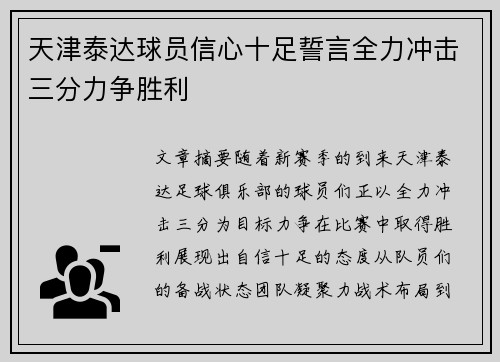 天津泰达球员信心十足誓言全力冲击三分力争胜利

文章摘要随着新赛季的到来天津泰达足球俱乐部的球员们正以全力冲击三分为目标力争在比赛中取得胜利展现出自信十足的态度从队员们的备战状态团队凝聚力战术布局到